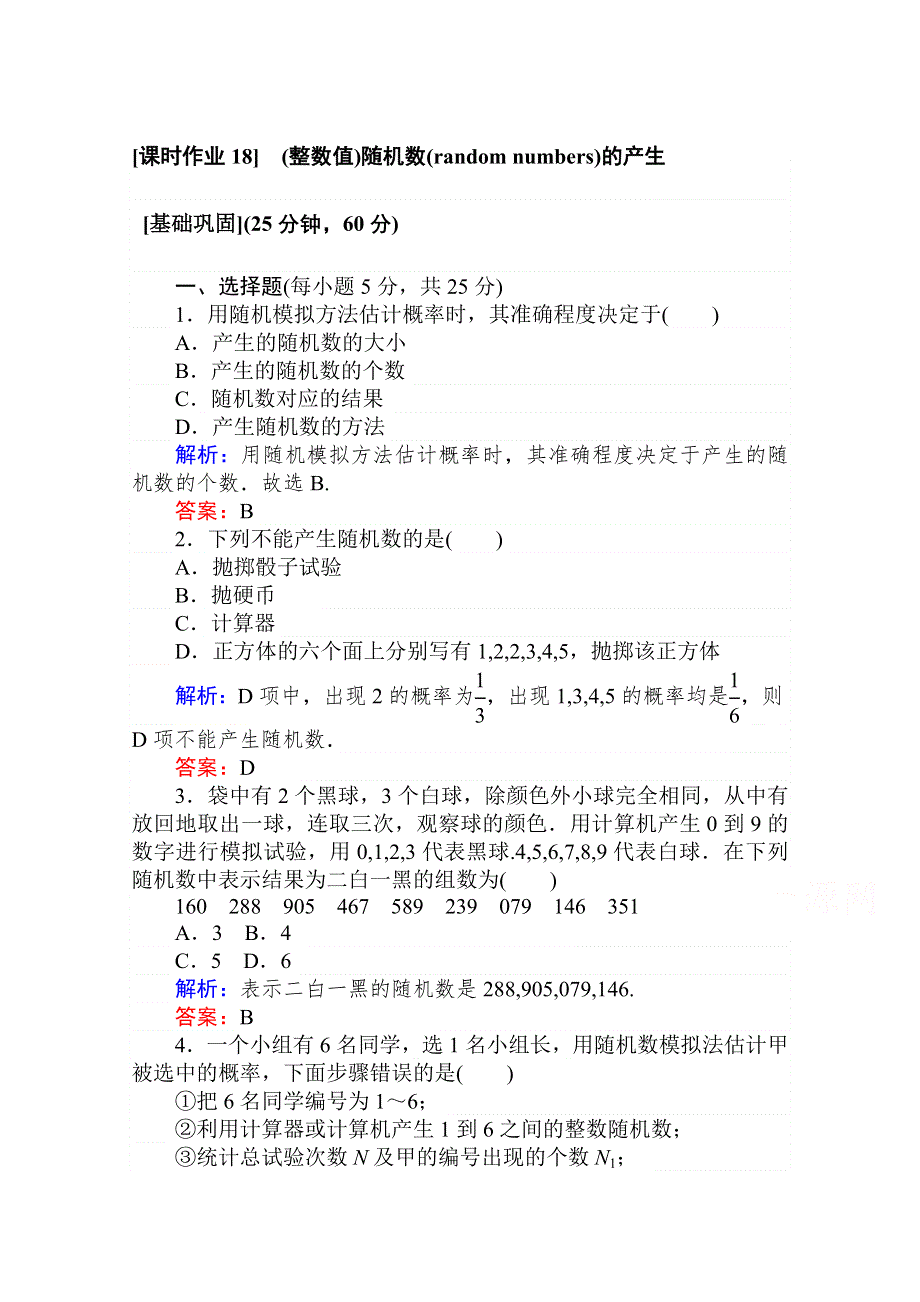 [课时作业 18]　(整数值)随机数(random numbers)的产生

[基础巩固](25 分钟，60 分)

一、选择题(每小题 5 分，共 25 分)

1．用随机模拟方法估计概率时，其准确程度决定于(　　)
A．产生的随机数的大小
B．产生的随机数的个数
C．随机数对应的结果
D．产生随机数的方法

解析：用随机模拟方法估计概率时，其准确程度决定于产生的随机数的个数．故选 B.

答案：B

2．下列不能产生随机数的是(　　)
A．抛掷骰子试验
B．抛硬币
C．计算器
D．正方体的六个面上分别写有 1,2,2,3,4,5，抛掷该正方体

解析：D 项中，出现 2 的概率为$\frac{1}{3}$，出现 1,3,4,5 的概率均是$\frac{1}{6}$，则 D 项不能产生随机数．

答案：D

3．袋中有 2 个黑球，3 个白球，除颜色外小球完全相同，从中有放回地取出一球，连取三次，观察球的颜色．用计算机产生 0 到 9 的数字进行模拟试验，用 0,1,2,3 代表黑球.4,5,6,7,8,9 代表白球．在下列随机数中表示结果为二白一黑的组数为(　　)
160　288　905　467　589　239　079　146　351
A．3　B．4
C．5　D．6

解析：表示二白一黑的随机数是 288,905,079,146.

答案：B

4．一个小组有 6 名同学，选 1 名小组长，用随机数模拟法估计甲被选中的概率，下面步骤错误的是(　　)
①把 6 名同学编号为 1～6；
②利用计算器或计算机产生 1 到 6 之间的整数随机数；
③统计总试验次数 $N$ 及甲的编号出现的个数 $N_1$；